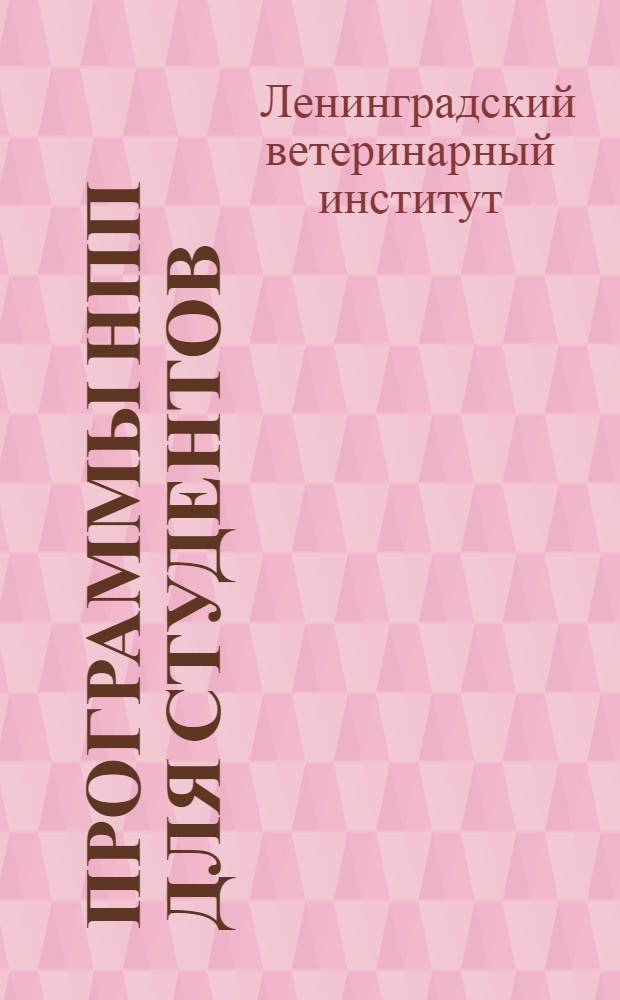 Ленинградский ветеринарный институт

ПРОГРАММЫ НПП ДЛЯ СТУДЕНТОВ